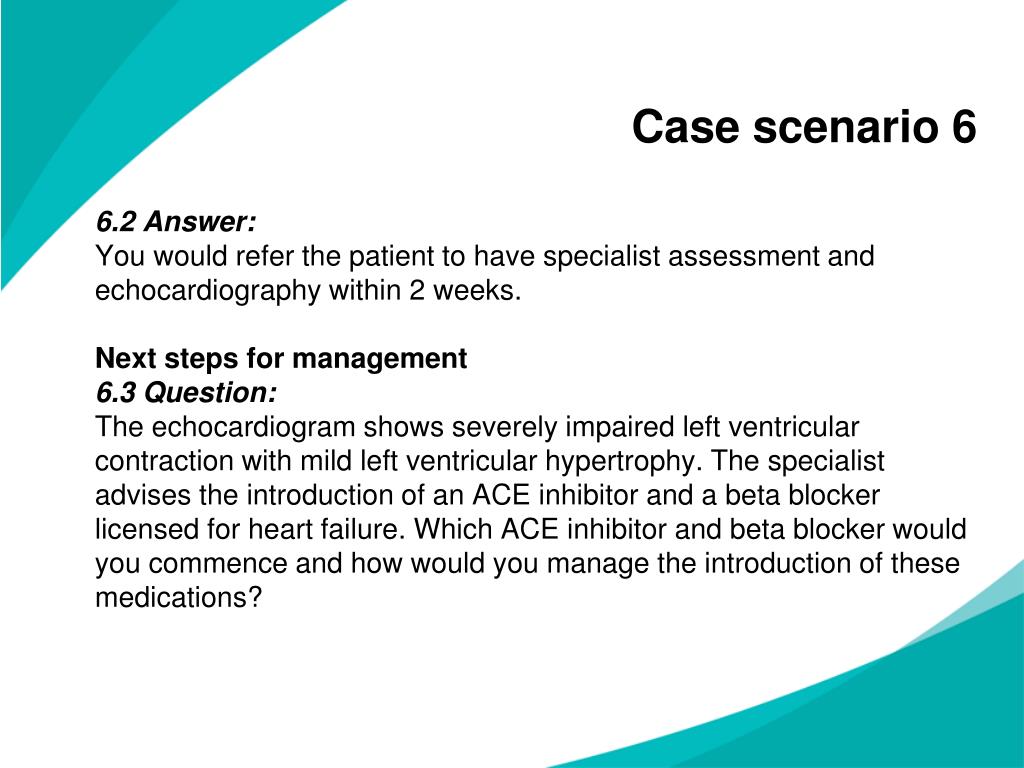 Case scenario 6

6.2 Answer:
You would refer the patient to have specialist assessment and echocardiography within 2 weeks.

Next steps for management
6.3 Question:
The echocardiogram shows severely impaired left ventricular contraction with mild left ventricular hypertrophy. The specialist advises the introduction of an ACE inhibitor and a beta blocker licensed for heart failure. Which ACE inhibitor and beta blocker would you commence and how would you manage the introduction of these medications?